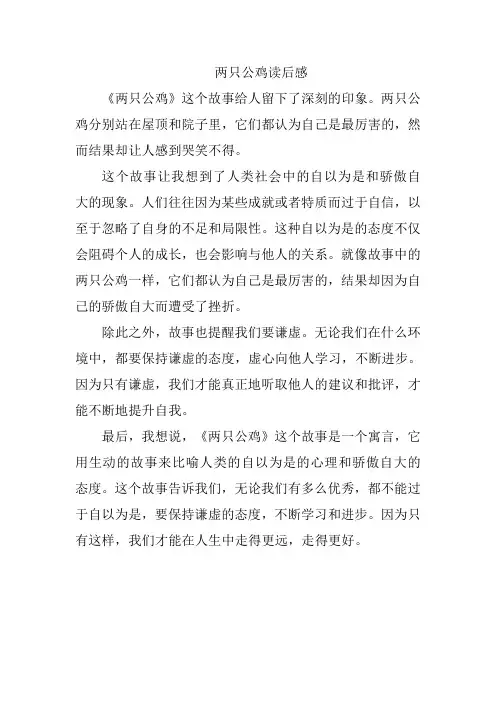 两只公鸡读后感

《两只公鸡》这个故事给人留下了深刻的印象。两只公鸡分别站在屋顶和院子里，它们都认为自己是最厉害的，然而结果却让人感到哭笑不得。

这个故事让我想到了人类社会中的自以为是和骄傲自大的现象。人们往往因为某些成就或者特质而过于自信，以至于忽略了自身的不足和局限性。这种自以为是的态度不仅会阻碍个人的成长，也会影响与他人的关系。就像故事中的两只公鸡一样，它们都认为自己是最厉害的，结果却因为自己的骄傲自大而遭受了挫折。

除此之外，故事也提醒我们要谦虚。无论我们在什么环境中，都要保持谦虚的态度，虚心向他人学习，不断进步。因为只有谦虚，我们才能真正地听取他人的建议和批评，才能不断地提升自我。

最后，我想说，《两只公鸡》这个故事是一个寓言，它用生动的故事来比喻人类的自以为是的心理和骄傲自大的态度。这个故事告诉我们，无论我们有多么优秀，都不能过于自以为是，要保持谦虚的态度，不断学习和进步。因为只有这样，我们才能在人生中走得更远，走得更好。